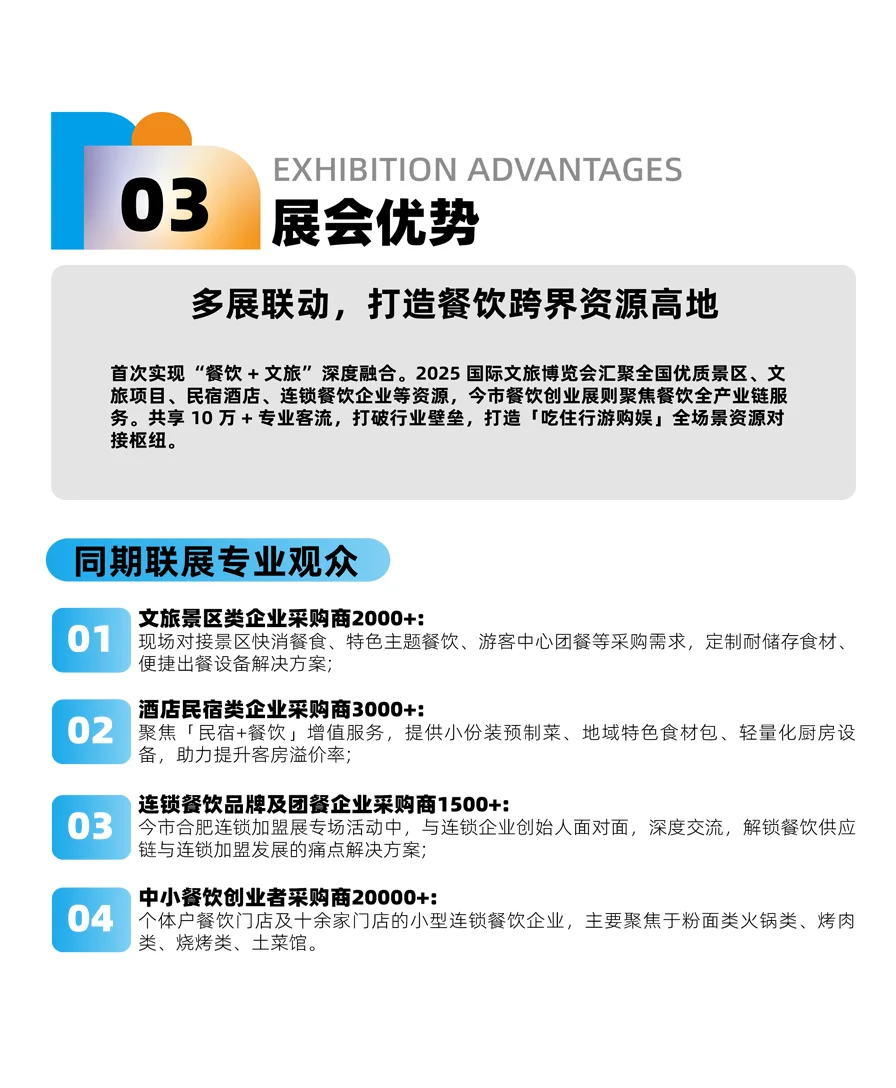 03

EXHIBITION ADVANTAGES
展会优势

多展联动，打造餐饮跨界资源高地

首次实现“餐饮 + 文旅”深度融合。2025 国际文旅博览会汇聚全国优质景区、文旅项目、民宿酒店、连锁餐饮企业等资源，今市餐饮创业展则聚焦餐饮全产业链服务。共享 10 万 + 专业客流，打破行业壁垒，打造「吃住行游购娱」全场景资源对接枢纽。

同期联展专业观众

01
文旅景区类企业采购商2000+:
现场对接景区快消餐食、特色主题餐饮、游客中心团餐等采购需求，定制耐储存食材、便捷出餐设备解决方案;

02
酒店民宿类企业采购商3000+:
聚焦「民宿+餐饮」增值服务，提供小份装预制菜、地域特色食材包、轻量化厨房设备，助力提升客房溢价率;

03
连锁餐饮品牌及团餐企业采购商1500+:
今市合肥连锁加盟展专场活动中，与连锁企业创始人面对面，深度交流，解锁餐饮供应链与连锁加盟发展的痛点解决方案;

04
中小餐饮创业者采购商20000+:
个体户餐饮门店及十余家门店的小型连锁餐饮企业，主要聚焦于粉面类火锅类、烤肉类、烧烤类、土菜馆。